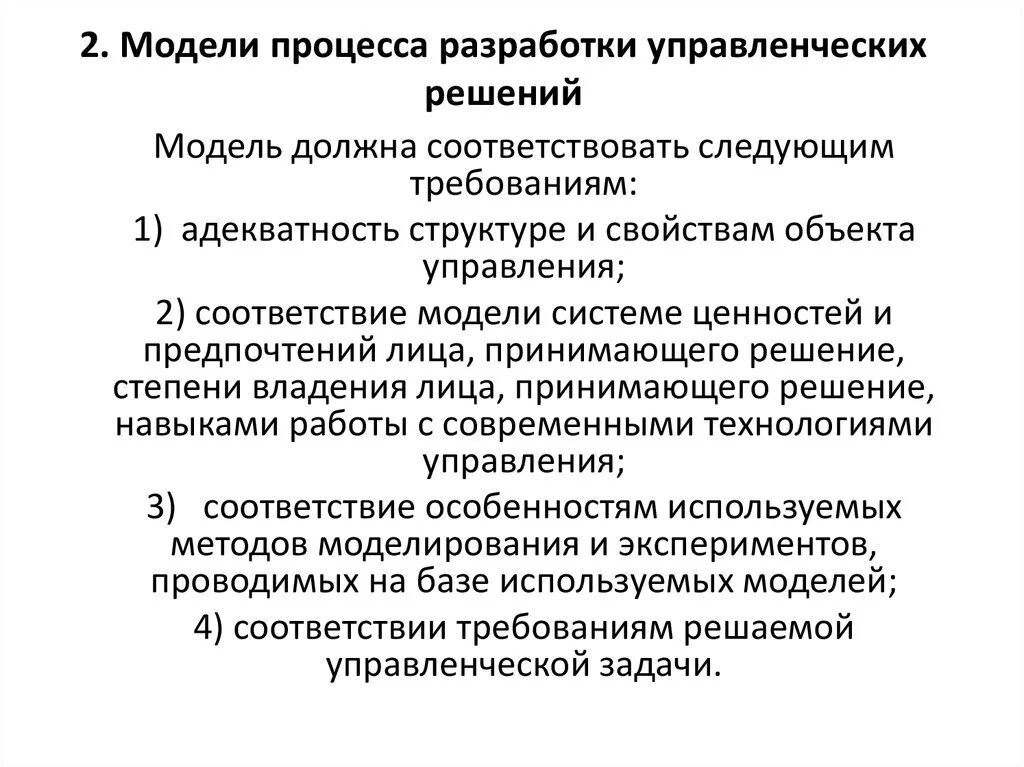 2. Модели процесса разработки управленческих решений

Модель должна соответствовать следующим требованиям:

1) адекватность структуре и свойствам объекта управления;

2) соответствие модели системе ценностей и предпочтений лица, принимающего решение, степени владения лица, принимающего решение, навыками работы с современными технологиями управления;

3) соответствие особенностям используемых методов моделирования и экспериментов, проводимых на базе используемых моделей;

4) соответствии требованиям решаемой управленческой задачи.